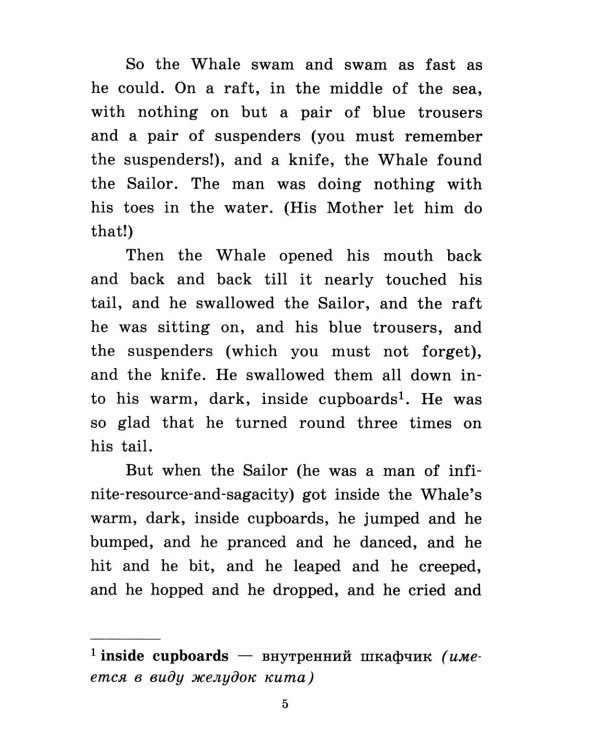 So the Whale swam and swam as fast as he could. On a raft, in the middle of the sea, with nothing on but a pair of blue trousers and a pair of suspenders (you must remember the suspenders!), and a knife, the Whale found the Sailor. The man was doing nothing with his toes in the water. (His Mother let him do that!)

Then the Whale opened his mouth back and back and back till it nearly touched his tail, and he swallowed the Sailor, and the raft he was sitting on, and his blue trousers, and the suspenders (which you must not forget), and the knife. He swallowed them all down into his warm, dark, inside cupboards$^1$. He was so glad that he turned round three times on his tail.

But when the Sailor (he was a man of infinite-resource-and-sagacity) got inside the Whale's warm, dark, inside cupboards, he jumped and he bumped, and he pranced and he danced, and he hit and he bit, and he leaped and he creeped, and he hopped and he dropped, and he cried and

$^1$ inside cupboards — внутренний шкафчик (имеется в виду желудок кита)

5